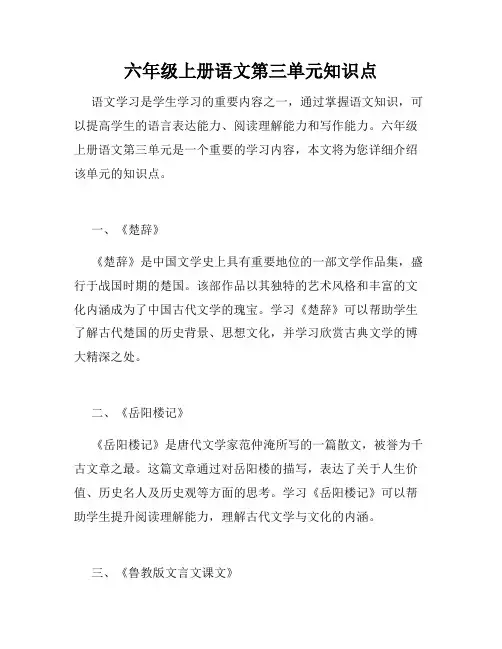 六年级上册语文第三单元知识点

语文学习是学生学习的重要内容之一，通过掌握语文知识，可以提高学生的语言表达能力、阅读理解能力和写作能力。六年级上册语文第三单元是一个重要的学习内容，本文将为您详细介绍该单元的知识点。

一、《楚辞》

《楚辞》是中国文学史上具有重要地位的一部文学作品集，盛行于战国时期的楚国。该部作品以其独特的艺术风格和丰富的文化内涵成为了中国古代文学的瑰宝。学习《楚辞》可以帮助学生了解古代楚国的历史背景、思想文化，并学习欣赏古典文学的博大精深之处。

二、《岳阳楼记》

《岳阳楼记》是唐代文学家范仲淹所写的一篇散文，被誉为千古文章之最。这篇文章通过对岳阳楼的描写，表达了关于人生价值、历史名人及历史观等方面的思考。学习《岳阳楼记》可以帮助学生提升阅读理解能力，理解古代文学与文化的内涵。

三、《鲁教版文言文课文》